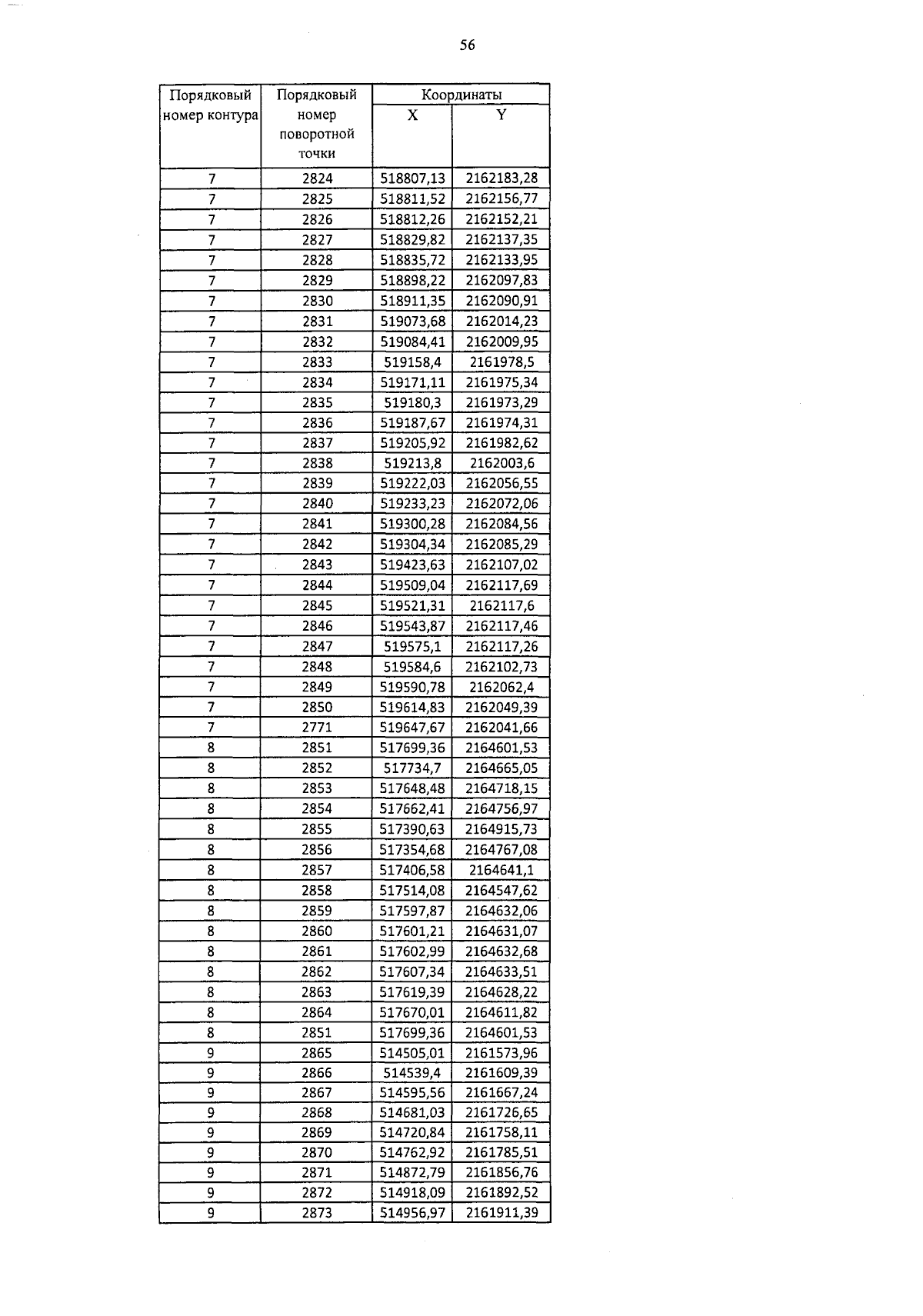 56

| Порядковый номер контура | Порядковый номер поворотной точки | Координаты X | Координаты Y |
|---|---|---|---|
| 7 | 2824 | 518807,13 | 2162183,28 |
| 7 | 2825 | 518811,52 | 2162156,77 |
| 7 | 2826 | 518812,26 | 2162152,21 |
| 7 | 2827 | 518829,82 | 2162137,35 |
| 7 | 2828 | 518835,72 | 2162133,95 |
| 7 | 2829 | 518898,22 | 2162097,83 |
| 7 | 2830 | 518911,35 | 2162090,91 |
| 7 | 2831 | 519073,68 | 2162014,23 |
| 7 | 2832 | 519084,41 | 2162009,95 |
| 7 | 2833 | 519158,4 | 2161978,5 |
| 7 | 2834 | 519171,11 | 2161975,34 |
| 7 | 2835 | 519180,3 | 2161973,29 |
| 7 | 2836 | 519187,67 | 2161974,31 |
| 7 | 2837 | 519205,92 | 2161982,62 |
| 7 | 2838 | 519213,8 | 2162003,6 |
| 7 | 2839 | 519222,03 | 2162056,55 |
| 7 | 2840 | 519233,23 | 2162072,06 |
| 7 | 2841 | 519300,28 | 2162084,56 |
| 7 | 2842 | 519304,34 | 2162085,29 |
| 7 | 2843 | 519423,63 | 2162107,02 |
| 7 | 2844 | 519509,04 | 2162117,69 |
| 7 | 2845 | 519521,31 | 2162117,6 |
| 7 | 2846 | 519543,87 | 2162117,46 |
| 7 | 2847 | 519575,1 | 2162117,26 |
| 7 | 2848 | 519584,6 | 2162102,73 |
| 7 | 2849 | 519590,78 | 2162062,4 |
| 7 | 2850 | 519614,83 | 2162049,39 |
| 7 | 2771 | 519647,67 | 2162041,66 |
| 8 | 2851 | 517699,36 | 2164601,53 |
| 8 | 2852 | 517734,7 | 2164665,05 |
| 8 | 2853 | 517648,48 | 2164718,15 |
| 8 | 2854 | 517662,41 | 2164756,97 |
| 8 | 2855 | 517390,63 | 2164915,73 |
| 8 | 2856 | 517354,68 | 2164767,08 |
| 8 | 2857 | 517406,58 | 2164641,1 |
| 8 | 2858 | 517514,08 | 2164547,62 |
| 8 | 2859 | 517597,87 | 2164632,06 |
| 8 | 2860 | 517601,21 | 2164631,07 |
| 8 | 2861 | 517602,99 | 2164632,68 |
| 8 | 2862 | 517607,34 | 2164633,51 |
| 8 | 2863 | 517619,39 | 2164628,22 |
| 8 | 2864 | 517670,01 | 2164611,82 |
| 8 | 2851 | 517699,36 | 2164601,53 |
| 9 | 2865 | 514505,01 | 2161573,96 |
| 9 | 2866 | 514539,4 | 2161609,39 |
| 9 | 2867 | 514595,56 | 2161667,24 |
| 9 | 2868 | 514681,03 | 2161726,65 |
| 9 | 2869 | 514720,84 | 2161758,11 |
| 9 | 2870 | 514762,92 | 2161785,51 |
| 9 | 2871 | 514872,79 | 2161856,76 |
| 9 | 2872 | 514918,09 | 2161892,52 |
| 9 | 2873 | 514956,97 | 2161911,39 |